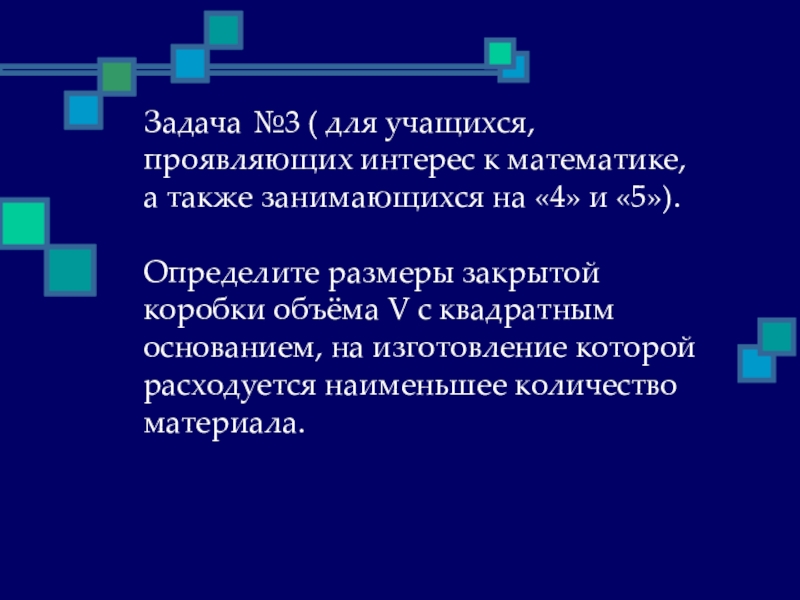 Задача №3 ( для учащихся, проявляющих интерес к математике, а также занимающихся на «4» и «5»).

Определите размеры закрытой коробки объёма V с квадратным основанием, на изготовление которой расходуется наименьшее количество материала.